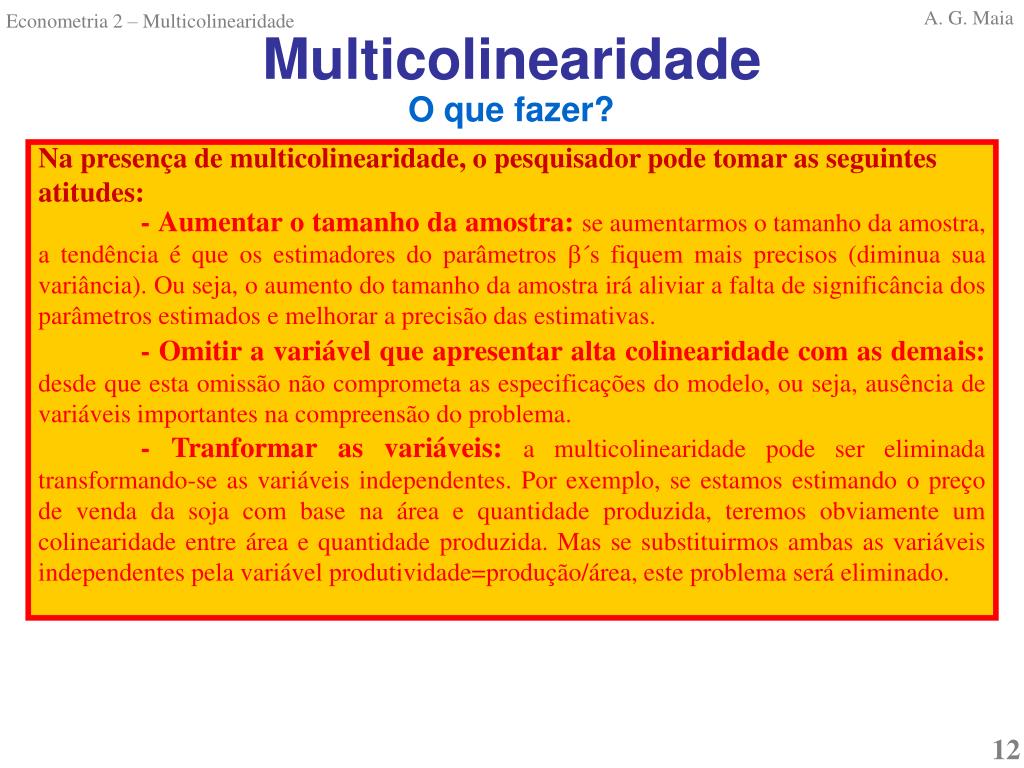 Econometria 2 – Multicolinearidade

A. G. Maia

Multicolinearidade
O que fazer?

Na presença de multicolinearidade, o pesquisador pode tomar as seguintes atitudes:

- Aumentar o tamanho da amostra: se aumentarmos o tamanho da amostra, a tendência é que os estimadores do parâmetros $\beta$´s fiquem mais precisos (diminua sua variância). Ou seja, o aumento do tamanho da amostra irá aliviar a falta de significância dos parâmetros estimados e melhorar a precisão das estimativas.

- Omitir a variável que apresentar alta colinearidade com as demais: desde que esta omissão não comprometa as especificações do modelo, ou seja, ausência de variáveis importantes na compreensão do problema.

- Tranformar as variáveis: a multicolinearidade pode ser eliminada transformando-se as variáveis independentes. Por exemplo, se estamos estimando o preço de venda da soja com base na área e quantidade produzida, teremos obviamente um colinearidade entre área e quantidade produzida. Mas se substituirmos ambas as variáveis independentes pela variável produtividade=produção/área, este problema será eliminado.

12